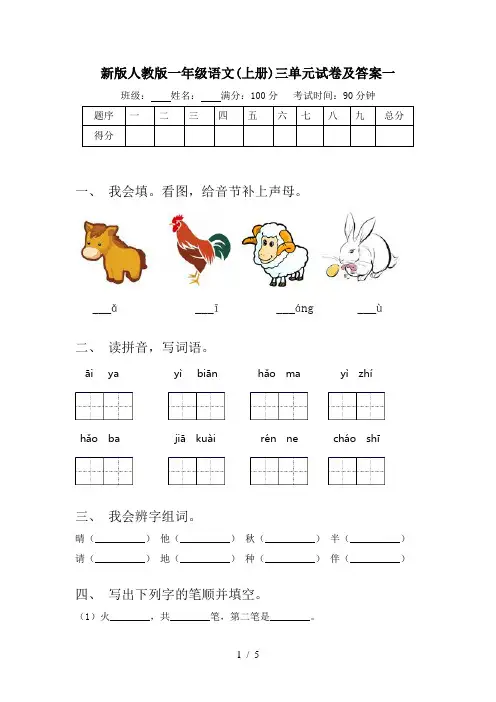 新版人教版一年级语文(上册)三单元试卷及答案一

班级：____姓名：____满分：100 分 考试时间：90 分钟

| 题序 | 一 | 二 | 三 | 四 | 五 | 六 | 七 | 八 | 九 | 总分 |
|---|---|---|---|---|---|---|---|---|---|---|
| 得分 | | | | | | | | | | |

一、 我会填。看图，给音节补上声母。

___ǎ ___ī ___óng ___ù

二、 读拼音，写词语。

āi ya yì biān hǎo ma yì zhí

hǎo ba jiā kuài rén ne cháo shī

三、 我会辨字组词。

晴（________） 他（________） 秋（________） 半（________）

请（________） 地（________） 种（________） 伴（________）

四、 写出下列字的笔顺并填空。

（1）火________，共________笔，第二笔是________。

1 / 5